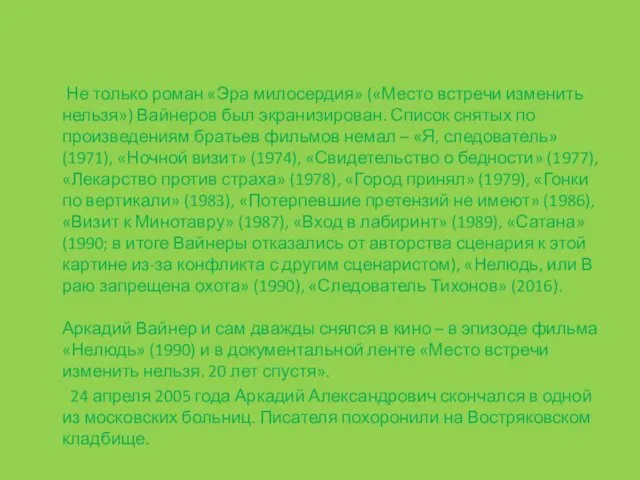 Не только роман «Эра милосердия» («Место встречи изменить нельзя») Вайнеров был экранизирован. Список снятых по произведениям братьев фильмов немал – «Я, следователь» (1971), «Ночной визит» (1974), «Свидетельство о бедности» (1977), «Лекарство против страха» (1978), «Город принял» (1979), «Гонки по вертикали» (1983), «Потерпевшие претензий не имеют» (1986), «Визит к Минотавру» (1987), «Вход в лабиринт» (1989), «Сатана» (1990; в итоге Вайнеры отказались от авторства сценария к этой картине из-за конфликта с другим сценаристом), «Нелюдь, или В раю запрещена охота» (1990), «Следователь Тихонов» (2016).

Аркадий Вайнер и сам дважды снялся в кино – в эпизоде фильма «Нелюдь» (1990) и в документальной ленте «Место встречи изменить нельзя. 20 лет спустя».

24 апреля 2005 года Аркадий Александрович скончался в одной из московских больниц. Писателя похоронили на Востряковском кладбище.